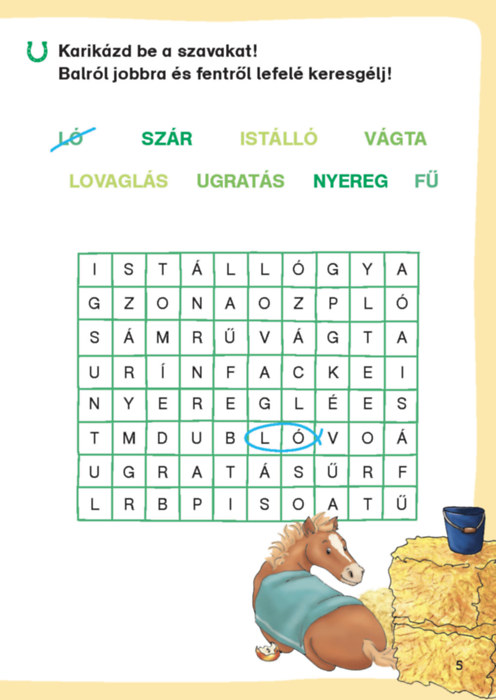 Karikázd be a szavakat!
Balról jobbra és fentről lefelé keresgélj!

LÓ SZÁR ISTÁLLÓ VÁGTA

LOVAGLÁS UGRATÁS NYEREG FŰ

| I | S | T | Á | L | L | Ó | G | Y | A |
|---|---|---|---|---|---|---|---|---|---|
| G | Z | O | N | A | O | Z | P | L | Ó |
| S | Á | M | R | Ű | V | Á | G | T | A |
| U | R | Í | N | F | A | C | K | E | I |
| N | Y | E | R | E | G | L | É | E | S |
| T | M | D | U | B | L | Ó | V | O | Á |
| U | G | R | A | T | Á | S | Ű | R | F |
| L | R | B | P | I | S | O | A | T | Ű |

5